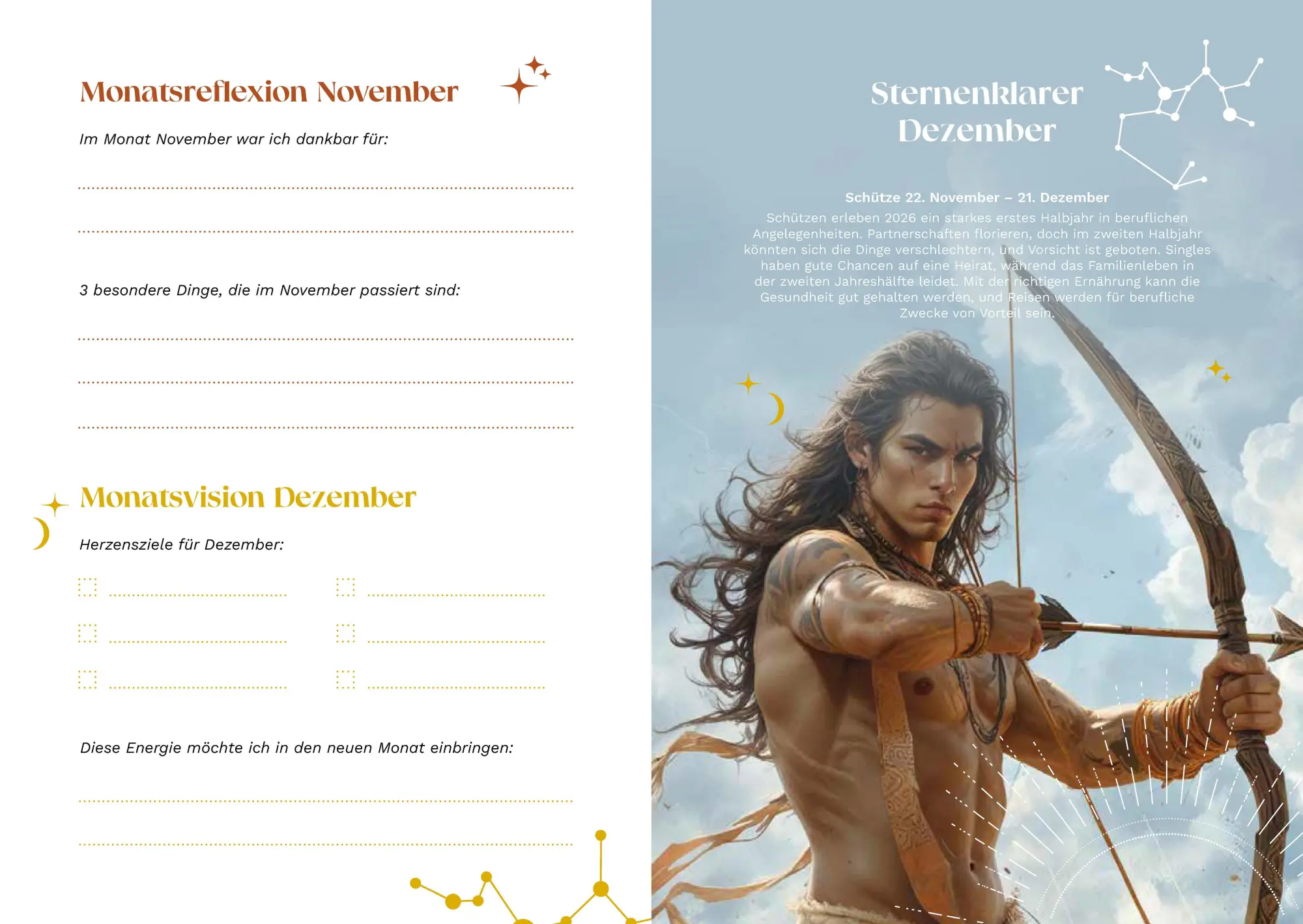 Monatsreflexion November

Im Monat November war ich dankbar für:

3 besondere Dinge, die im November passiert sind:

Monatsvision Dezember

Herzensziele für Dezember:

Diese Energie möchte ich in den neuen Monat einbringen:

Sternenklarer Dezember

Schütze 22. November – 21. Dezember
Schützen erleben 2026 ein starkes erstes Halbjahr in beruflichen Angelegenheiten. Partnerschaften florieren, doch im zweiten Halbjahr könnten sich die Dinge verschlechtern, und Vorsicht ist geboten. Singles haben gute Chancen auf eine Heirat, während das Familienleben in der zweiten Jahreshälfte leidet. Mit der richtigen Ernährung kann die Gesundheit gut gehalten werden, und Reisen werden für berufliche Zwecke von Vorteil sein.